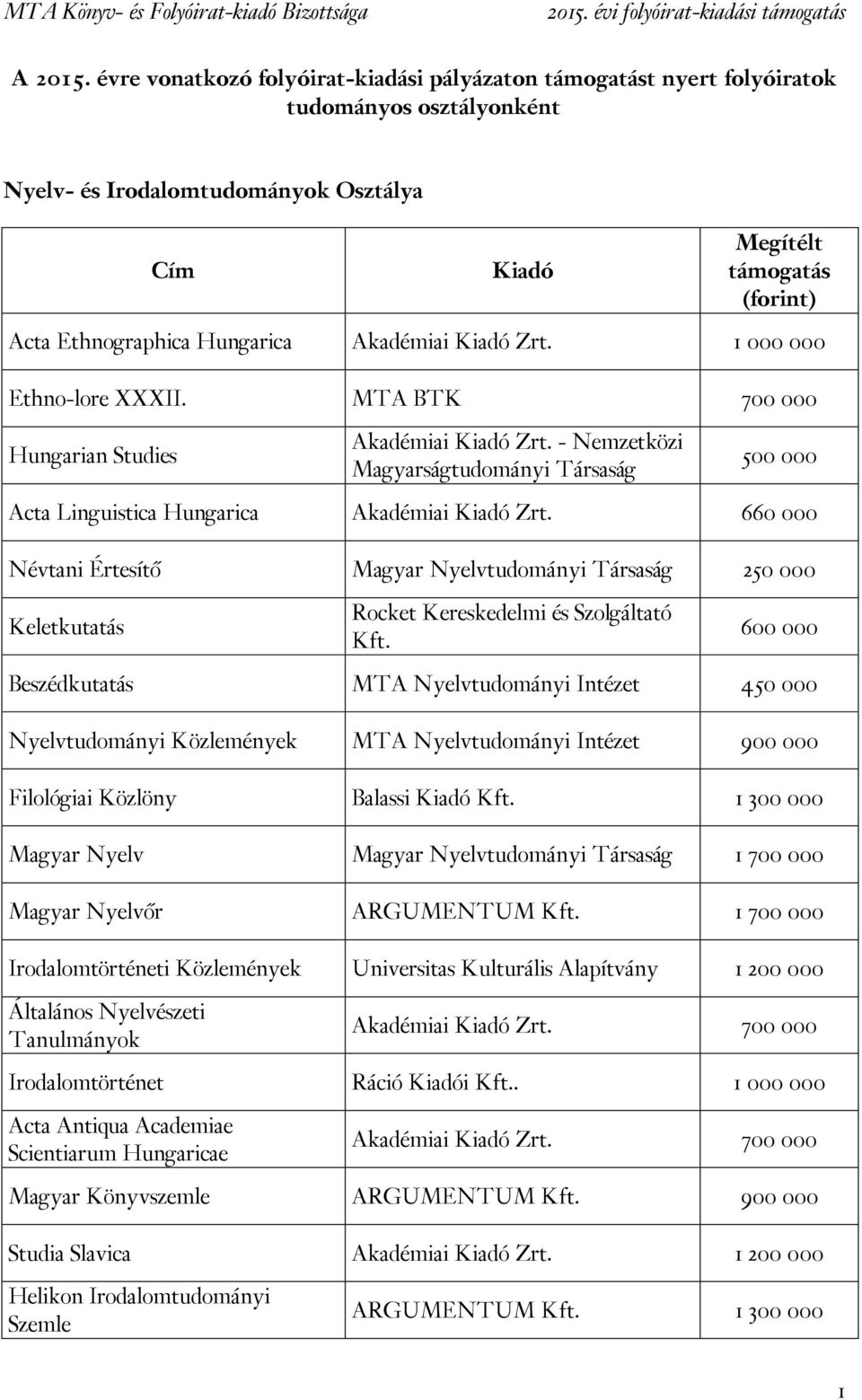 MTA Könyv- és Folyóirat-kiadó Bizottsága 2015. évi folyóirat-kiadási támogatás

A 2015. évre vonatkozó folyóirat-kiadási pályázaton támogatást nyert folyóiratok tudományos osztályonként

Nyelv- és Irodalomtudományok Osztálya

| Cím | Kiadó | Megítélt támogatás (forint) |
|---|---|---|
| Acta Ethnographica Hungarica | Akadémiai Kiadó Zrt. | 1 000 000 |
| Ethno-lore XXXII. | MTA BTK | 700 000 |
| Hungarian Studies | Akadémiai Kiadó Zrt. - Nemzetközi Magyarságtudományi Társaság | 500 000 |
| Acta Linguistica Hungarica | Akadémiai Kiadó Zrt. | 660 000 |
| Névtani Értesítő | Magyar Nyelvtudományi Társaság | 250 000 |
| Keletkutatás | Rocket Kereskedelmi és Szolgáltató Kft. | 600 000 |
| Beszédkutatás | MTA Nyelvtudományi Intézet | 450 000 |
| Nyelvtudományi Közlemények | MTA Nyelvtudományi Intézet | 900 000 |
| Filológiai Közlöny | Balassi Kiadó Kft. | 1 300 000 |
| Magyar Nyelv | Magyar Nyelvtudományi Társaság | 1 700 000 |
| Magyar Nyelvőr | ARGUMENTUM Kft. | 1 700 000 |
| Irodalomtörténeti Közlemények | Universitas Kulturális Alapítvány | 1 200 000 |
| Általános Nyelvészeti Tanulmányok | Akadémiai Kiadó Zrt. | 700 000 |
| Irodalomtörténet | Ráció Kiadói Kft.. | 1 000 000 |
| Acta Antiqua Academiae Scientiarum Hungaricae | Akadémiai Kiadó Zrt. | 700 000 |
| Magyar Könyvszemle | ARGUMENTUM Kft. | 900 000 |
| Studia Slavica | Akadémiai Kiadó Zrt. | 1 200 000 |
| Helikon Irodalomtudományi Szemle | ARGUMENTUM Kft. | 1 300 000 |

1